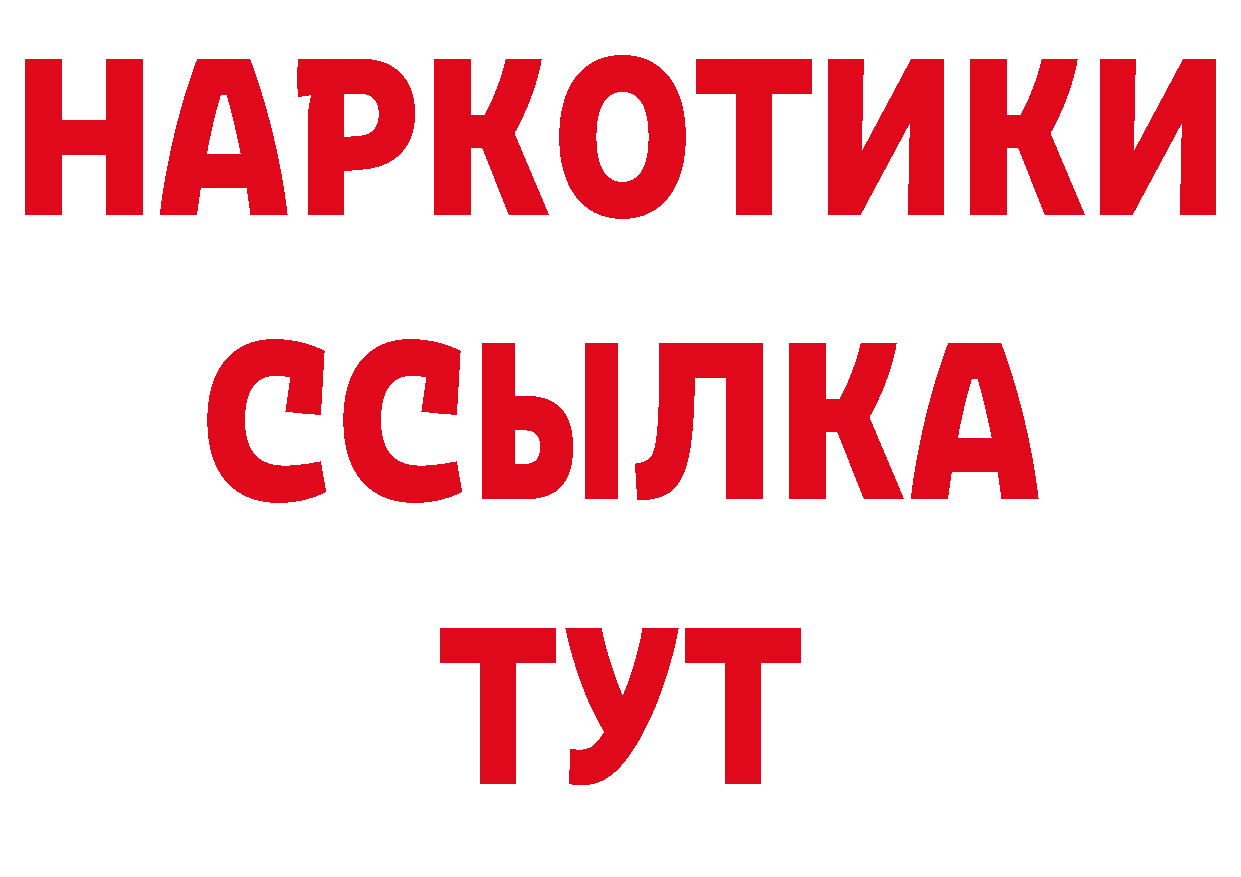 НАРКОТИКИ ССЫЛКА ТУТ